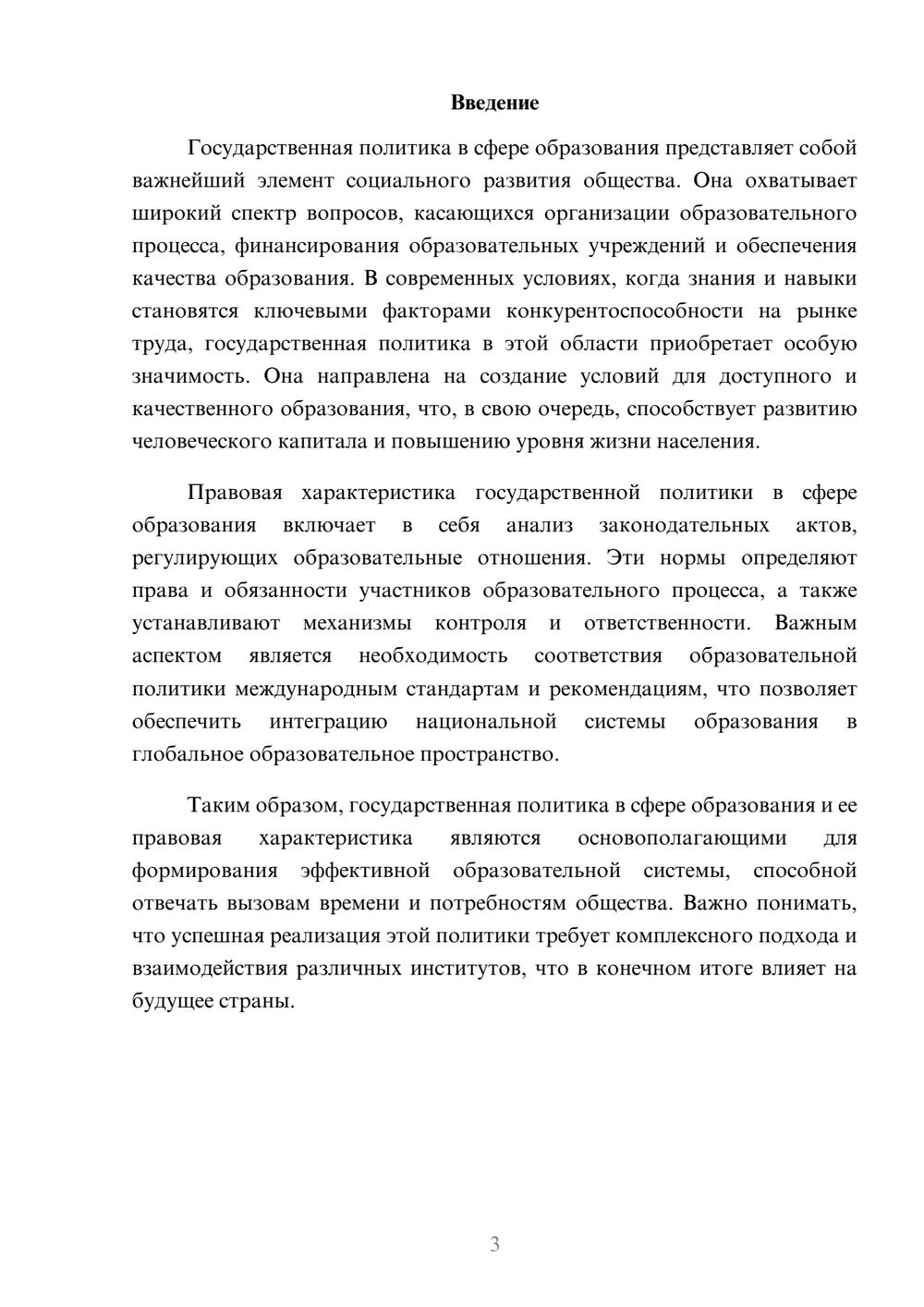 Введение

Государственная политика в сфере образования представляет собой важнейший элемент социального развития общества. Она охватывает широкий спектр вопросов, касающихся организации образовательного процесса, финансирования образовательных учреждений и обеспечения качества образования. В современных условиях, когда знания и навыки становятся ключевыми факторами конкурентоспособности на рынке труда, государственная политика в этой области приобретает особую значимость. Она направлена на создание условий для доступного и качественного образования, что, в свою очередь, способствует развитию человеческого капитала и повышению уровня жизни населения.

Правовая характеристика государственной политики в сфере образования включает в себя анализ законодательных актов, регулирующих образовательные отношения. Эти нормы определяют права и обязанности участников образовательного процесса, а также устанавливают механизмы контроля и ответственности. Важным аспектом является необходимость соответствия образовательной политики международным стандартам и рекомендациям, что позволяет обеспечить интеграцию национальной системы образования в глобальное образовательное пространство.

Таким образом, государственная политика в сфере образования и ее правовая характеристика являются основополагающими для формирования эффективной образовательной системы, способной отвечать вызовам времени и потребностям общества. Важно понимать, что успешная реализация этой политики требует комплексного подхода и взаимодействия различных институтов, что в конечном итоге влияет на будущее страны.

3